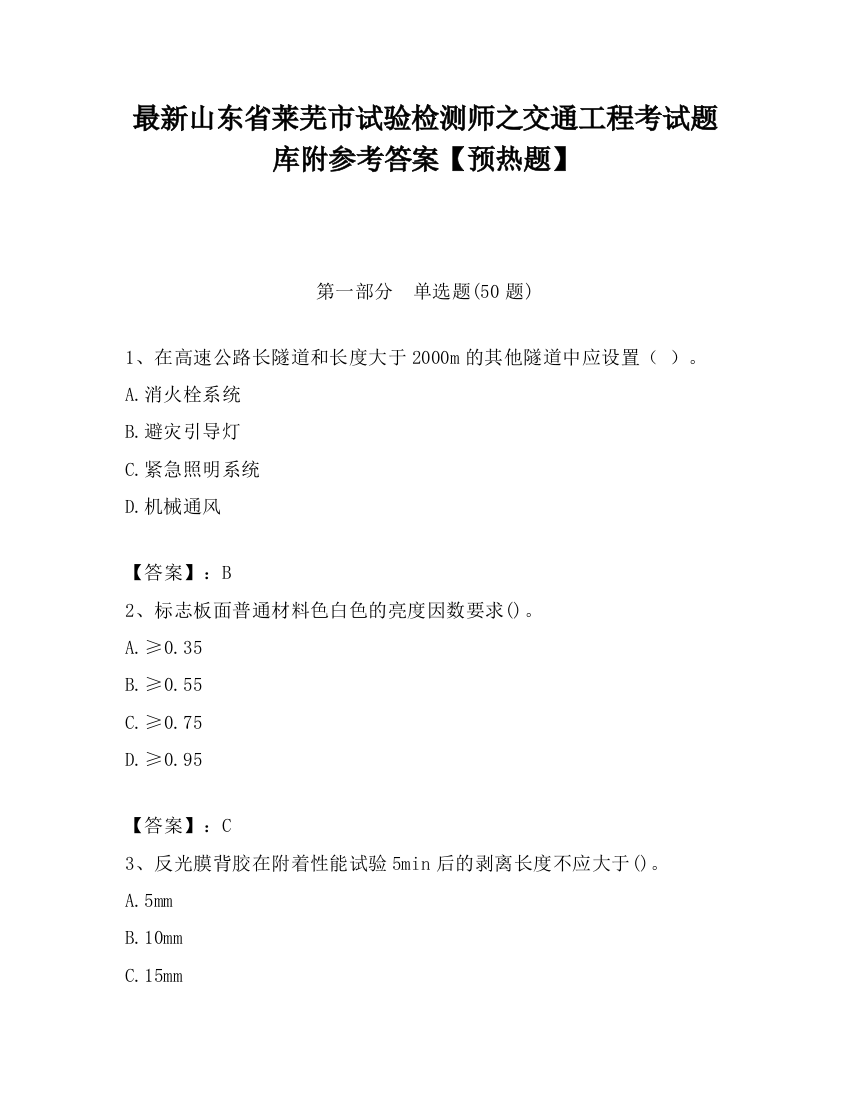 最新山东省莱芜市试验检测师之交通工程考试题库附参考答案【预热题】

第一部分　单选题(50 题)

1、在高速公路长隧道和长度大于 2000m 的其他隧道中应设置（ ）。

A.消火栓系统

B.避灾引导灯

C.紧急照明系统

D.机械通风

【答案】：B

2、标志板面普通材料色白色的亮度因数要求()。

A.≥0.35

B.≥0.55

C.≥0.75

D.≥0.95

【答案】：C

3、反光膜背胶在附着性能试验 5min 后的剥离长度不应大于()。

A.5mm

B.10mm

C.15mm